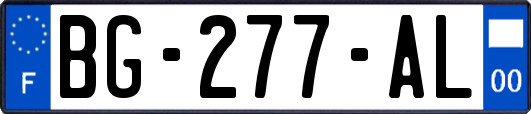 F

BG-277-AL

00